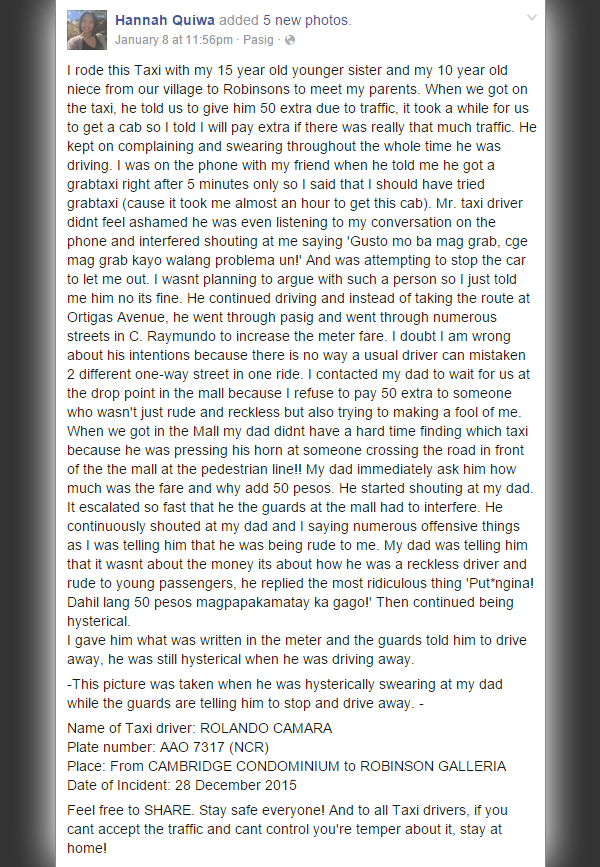 Hannah Quiwa added 5 new photos.
January 8 at 11:56pm · Pasig ·

I rode this Taxi with my 15 year old younger sister and my 10 year old niece from our village to Robinsons to meet my parents. When we got on the taxi, he told us to give him 50 extra due to traffic, it took a while for us to get a cab so I told I will pay extra if there was really that much traffic. He kept on complaining and swearing throughout the whole time he was driving. I was on the phone with my friend when he told me he got a grabtaxi right after 5 minutes only so I said that I should have tried grabtaxi (cause it took me almost an hour to get this cab). Mr. taxi driver didnt feel ashamed he was even listening to my conversation on the phone and interfered shouting at me saying 'Gusto mo ba mag grab, cge mag grab kayo walang problema un!' And was attempting to stop the car to let me out. I wasnt planning to argue with such a person so I just told me him no its fine. He continued driving and instead of taking the route at Ortigas Avenue, he went through pasig and went through numerous streets in C. Raymundo to increase the meter fare. I doubt I am wrong about his intentions because there is no way a usual driver can mistaken 2 different one-way street in one ride. I contacted my dad to wait for us at the drop point in the mall because I refuse to pay 50 extra to someone who wasn't just rude and reckless but also trying to making a fool of me. When we got in the Mall my dad didnt have a hard time finding which taxi because he was pressing his horn at someone crossing the road in front of the the mall at the pedestrian line!! My dad immediately ask him how much was the fare and why add 50 pesos. He started shouting at my dad. It escalated so fast that he the guards at the mall had to interfere. He continuously shouted at my dad and I saying numerous offensive things as I was telling him that he was being rude to me. My dad was telling him that it wasnt about the money its about how he was a reckless driver and rude to young passengers, he replied the most ridiculous thing 'Put*ngina! Dahil lang 50 pesos magpapakamatay ka gago!' Then continued being hysterical.
I gave him what was written in the meter and the guards told him to drive away, he was still hysterical when he was driving away.

-This picture was taken when he was hysterically swearing at my dad while the guards are telling him to stop and drive away. -

Name of Taxi driver: ROLANDO CAMARA
Plate number: AAO 7317 (NCR)
Place: From CAMBRIDGE CONDOMINIUM to ROBINSON GALLERIA
Date of Incident: 28 December 2015

Feel free to SHARE. Stay safe everyone! And to all Taxi drivers, if you cant accept the traffic and cant control you're temper about it, stay at home!